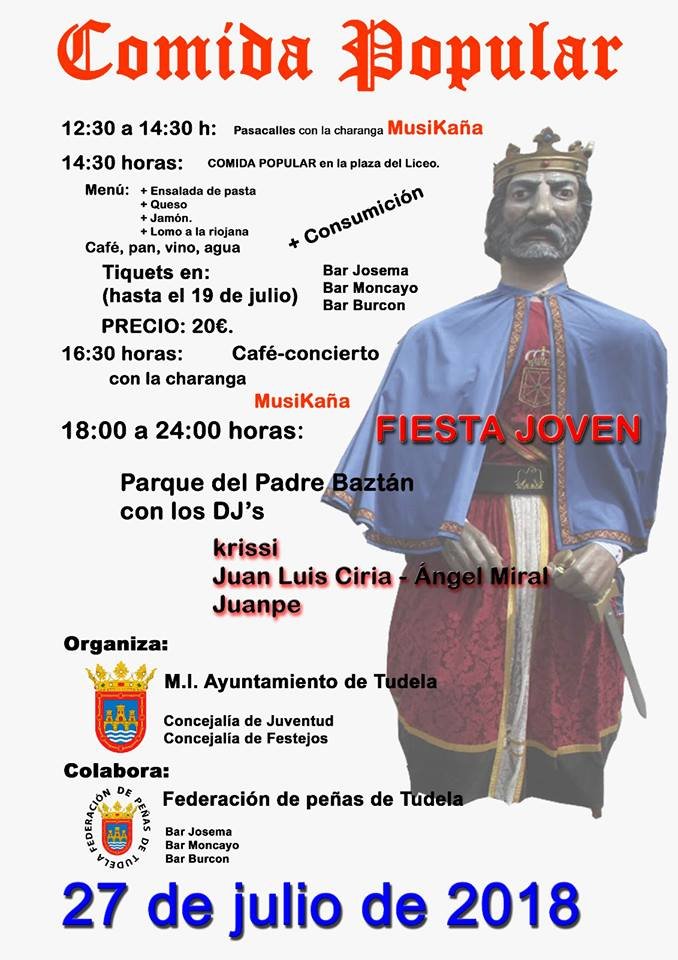 Comida Popular

12:30 a 14:30 h: Pasacalles con la charanga MusiKaña

14:30 horas: COMIDA POPULAR en la plaza del Liceo.

Menú: + Ensalada de pasta
+ Queso
+ Jamón.
+ Lomo a la riojana
Café, pan, vino, agua

+ Consumición

Tiquets en:
(hasta el 19 de julio)

Bar Josema
Bar Moncayo
Bar Burcon

PRECIO: 20€.

16:30 horas: Café-concierto con la charanga MusiKaña

18:00 a 24:00 horas: FIESTA JOVEN

Parque del Padre Baztán
con los DJ's

krissi
Juan Luis Ciria - Ángel Miral
Juanpe

Organiza:

M.I. Ayuntamiento de Tudela

Concejalía de Juventud
Concejalía de Festejos

Colabora:

FEDERACIÓN DE PEÑAS DE TUDELA

Federación de peñas de Tudela

Bar Josema
Bar Moncayo
Bar Burcon

27 de julio de 2018